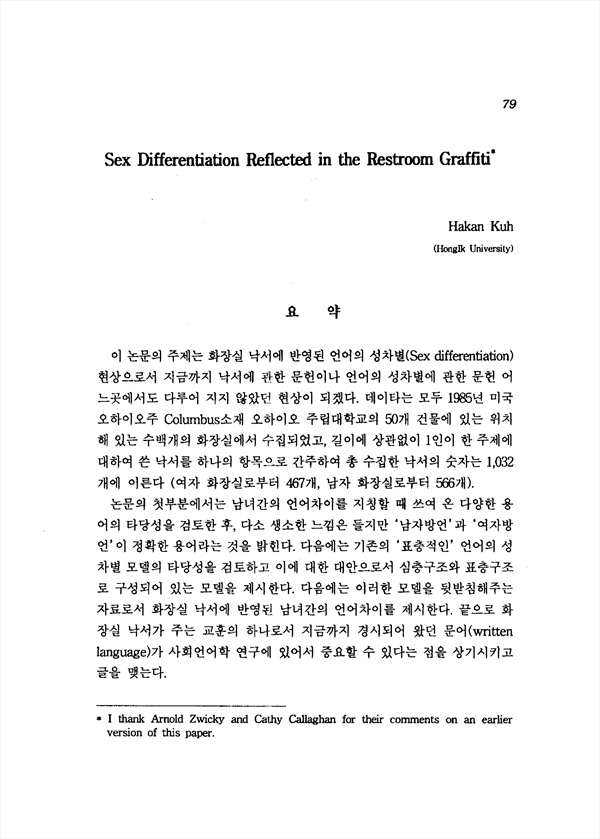 79

Sex Differentiation Reflected in the Restroom Graffiti*

Hakan Kuh
(HongIk University)

요 약

이 논문의 주제는 화장실 낙서에 반영된 언어의 성차별(Sex differentiation) 현상으로서 지금까지 낙서에 관한 문헌이나 언어의 성차별에 관한 문헌 어느곳에서도 다루어 지지 않았던 현상이 되겠다. 데이타는 모두 1985년 미국 오하이오주 Columbus소재 오하이오 주립대학교의 50개 건물에 있는 위치해 있는 수백개의 화장실에서 수집되었고, 길이에 상관없이 1인이 한 주제에 대하여 쓴 낙서를 하나의 항목으로 간주하여 총 수집한 낙서의 숫자는 1,032개에 이른다 (여자 화장실로부터 467개, 남자 화장실로부터 566개).

논문의 첫부분에서는 남녀간의 언어차이를 지칭할 때 쓰여 온 다양한 용어의 타당성을 검토한 후, 다소 생소한 느낌은 들지만 '남자방언'과 '여자방언'이 정확한 용어라는 것을 밝힌다. 다음에는 기존의 '표층적인' 언어의 성차별 모델의 타당성을 검토하고 이에 대한 대안으로서 심층구조와 표층구조로 구성되어 있는 모델을 제시한다. 다음에는 이러한 모델을 뒷받침해주는 자료로서 화장실 낙서에 반영된 남녀간의 언어차이를 제시한다. 끝으로 화장실 낙서가 주는 교훈의 하나로서 지금까지 경시되어 왔던 문어(written language)가 사회언어학 연구에 있어서 중요할 수 있다는 점을 상기시키고 글을 맺는다.

* I thank Arnold Zwicky and Cathy Callaghan for their comments on an earlier version of this paper.